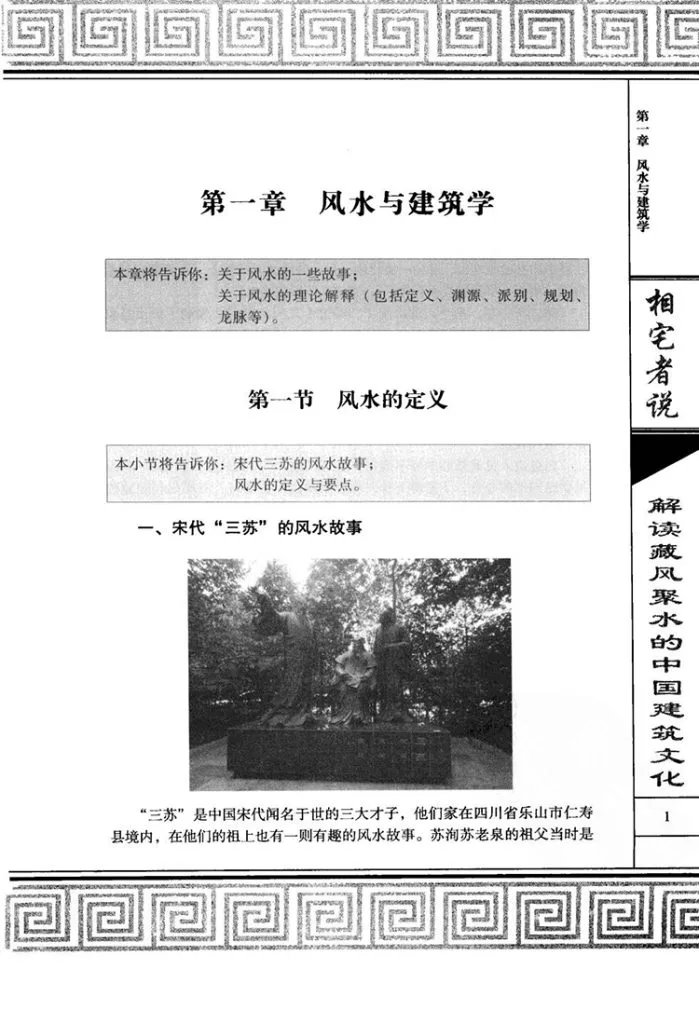 第一章　风水与建筑学

本章将告诉你：关于风水的一些故事；
关于风水的理论解释（包括定义、渊源、派别、规划、龙脉等）。

第一节　风水的定义

本小节将告诉你：宋代三苏的风水故事；
风水的定义与要点。

一、宋代“三苏”的风水故事

“三苏”是中国宋代闻名于世的三大才子，他们家在四川省乐山市仁寿县境内，在他们的祖上也有一则有趣的风水故事。苏洵苏老泉的祖父当时是

第一章　风水与建筑学

相宅者说

解读藏风聚水的中国建筑文化

1